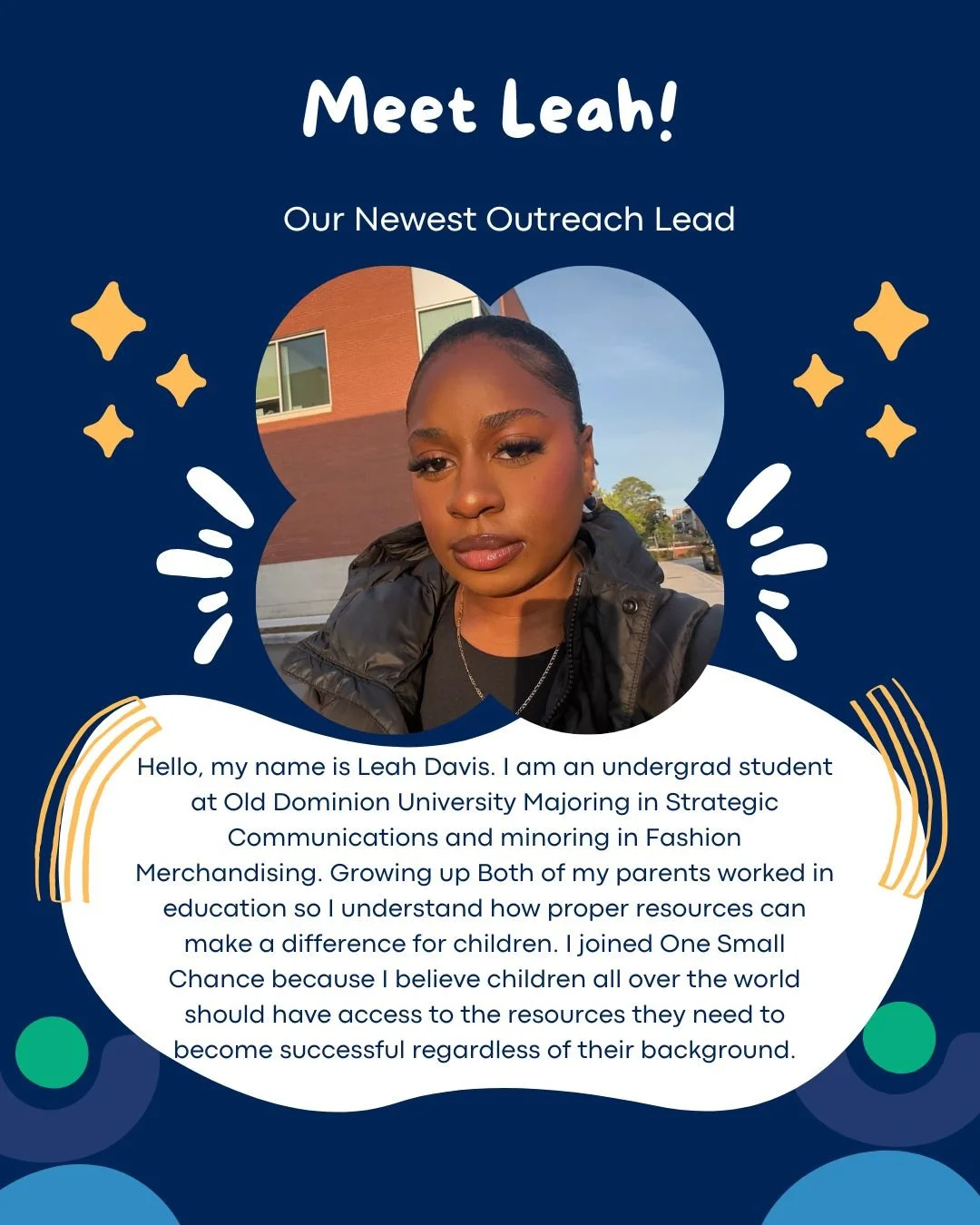 Meet Leah!

Our Newest Outreach Lead

Hello, my name is Leah Davis. I am an undergrad student at Old Dominion University Majoring in Strategic Communications and minoring in Fashion Merchandising. Growing up Both of my parents worked in education so I understand how proper resources can make a difference for children. I joined One Small Chance because I believe children all over the world should have access to the resources they need to become successful regardless of their background.